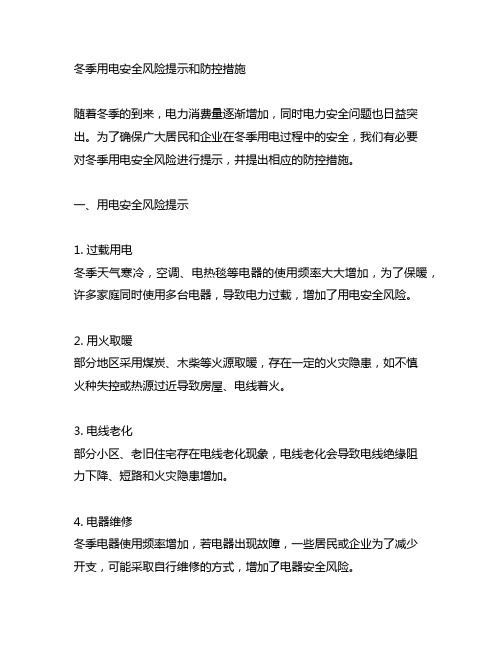 冬季用电安全风险提示和防控措施

随着冬季的到来，电力消费量逐渐增加，同时电力安全问题也日益突出。为了确保广大居民和企业在冬季用电过程中的安全，我们有必要对冬季用电安全风险进行提示，并提出相应的防控措施。

一、用电安全风险提示

1. 过载用电
冬季天气寒冷，空调、电热毯等电器的使用频率大大增加，为了保暖，许多家庭同时使用多台电器，导致电力过载，增加了用电安全风险。

2. 用火取暖
部分地区采用煤炭、木柴等火源取暖，存在一定的火灾隐患，如不慎火种失控或热源过近导致房屋、电线着火。

3. 电线老化
部分小区、老旧住宅存在电线老化现象，电线老化会导致电线绝缘阻力下降、短路和火灾隐患增加。

4. 电器维修
冬季电器使用频率增加，若电器出现故障，一些居民或企业为了减少开支，可能采取自行维修的方式，增加了电器安全风险。